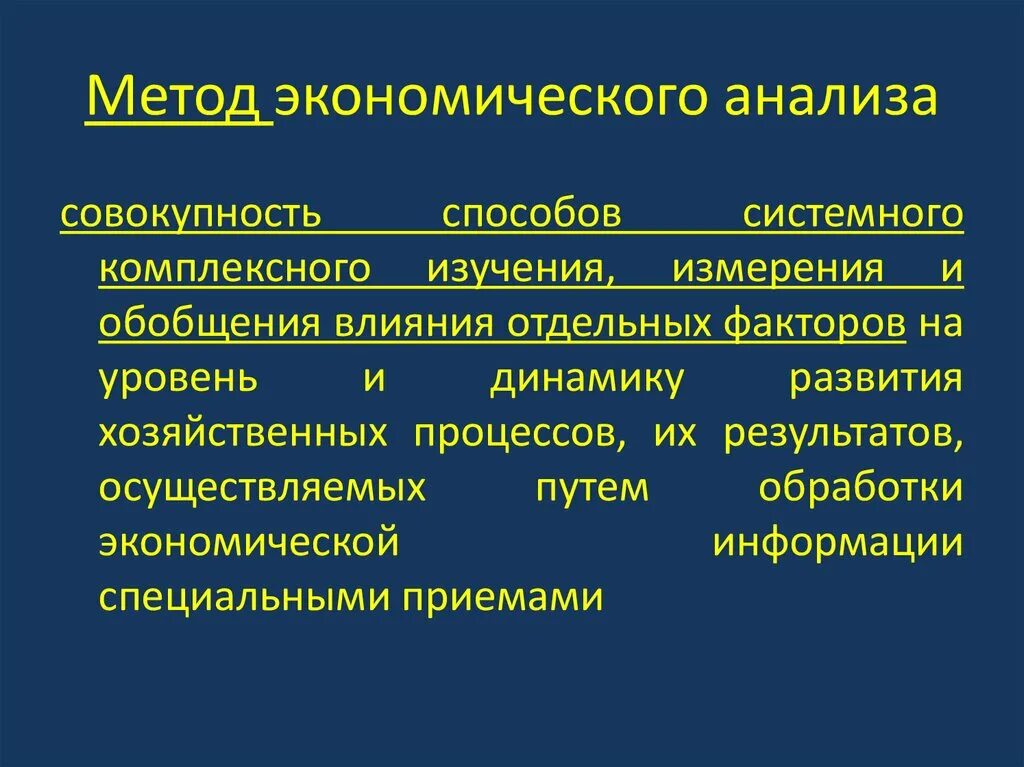 Метод экономического анализа

совокупность способов системного комплексного изучения, измерения и обобщения влияния отдельных факторов на уровень и динамику развития хозяйственных процессов, их результатов, осуществляемых путем обработки экономической информации специальными приемами